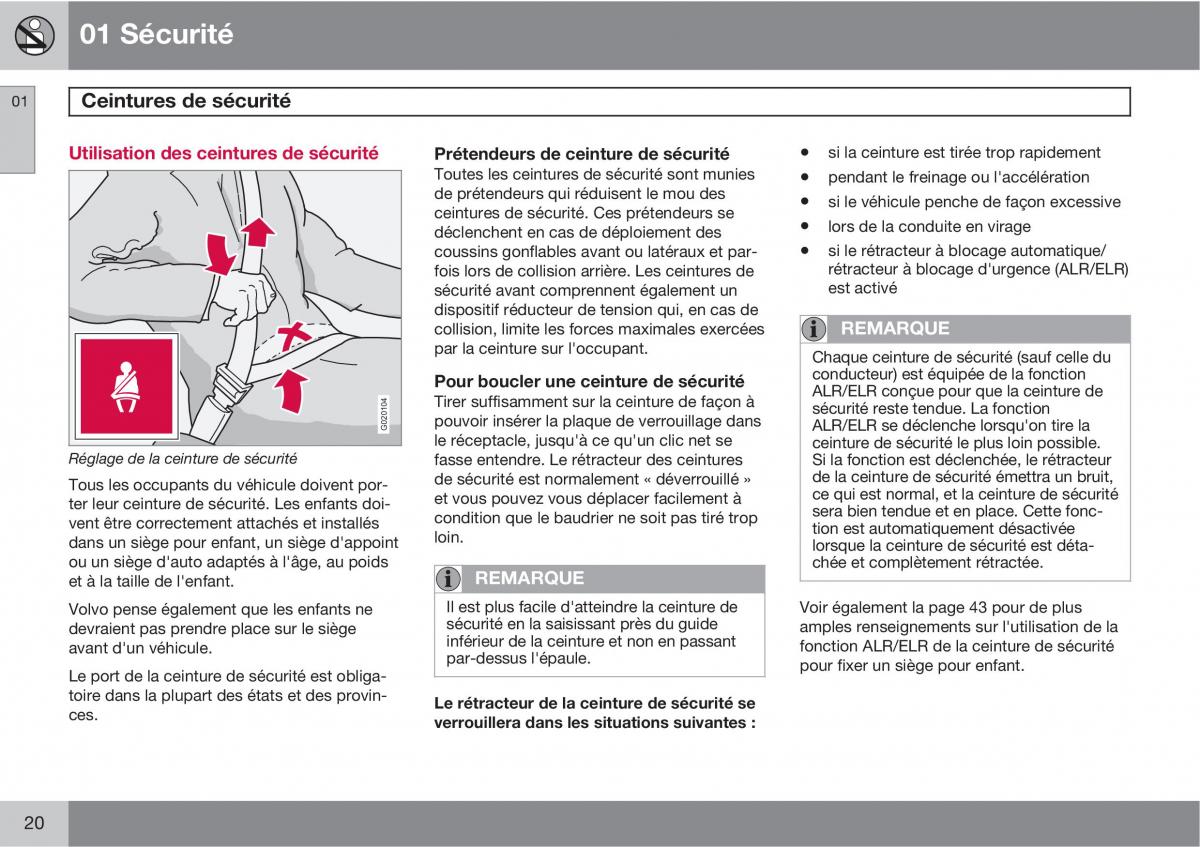 01 Sécurité

01

Ceintures de sécurité

Utilisation des ceintures de sécurité

G020104

Réglage de la ceinture de sécurité

Tous les occupants du véhicule doivent porter leur ceinture de sécurité. Les enfants doivent être correctement attachés et installés dans un siège pour enfant, un siège d'appoint ou un siège d'auto adaptés à l'âge, au poids et à la taille de l'enfant.

Volvo pense également que les enfants ne devraient pas prendre place sur le siège avant d'un véhicule.

Le port de la ceinture de sécurité est obligatoire dans la plupart des états et des provinces.

Prétendeurs de ceinture de sécurité
Toutes les ceintures de sécurité sont munies de prétendeurs qui réduisent le mou des ceintures de sécurité. Ces prétendeurs se déclenchent en cas de déploiement des coussins gonflables avant ou latéraux et parfois lors de collision arrière. Les ceintures de sécurité avant comprennent également un dispositif réducteur de tension qui, en cas de collision, limite les forces maximales exercées par la ceinture sur l'occupant.

Pour boucler une ceinture de sécurité
Tirer suffisamment sur la ceinture de façon à pouvoir insérer la plaque de verrouillage dans le réceptacle, jusqu'à ce qu'un clic net se fasse entendre. Le rétracteur des ceintures de sécurité est normalement « déverrouillé » et vous pouvez vous déplacer facilement à condition que le baudrier ne soit pas tiré trop loin.

REMARQUE
Il est plus facile d'atteindre la ceinture de sécurité en la saisissant près du guide inférieur de la ceinture et non en passant par-dessus l'épaule.

Le rétracteur de la ceinture de sécurité se verrouillera dans les situations suivantes :

• si la ceinture est tirée trop rapidement
• pendant le freinage ou l'accélération
• si le véhicule penche de façon excessive
• lors de la conduite en virage
• si le rétracteur à blocage automatique/ rétracteur à blocage d'urgence (ALR/ELR) est activé

REMARQUE
Chaque ceinture de sécurité (sauf celle du conducteur) est équipée de la fonction ALR/ELR conçue pour que la ceinture de sécurité reste tendue. La fonction ALR/ELR se déclenche lorsqu'on tire la ceinture de sécurité le plus loin possible. Si la fonction est déclenchée, le rétracteur de la ceinture de sécurité émettra un bruit, ce qui est normal, et la ceinture de sécurité sera bien tendue et en place. Cette fonction est automatiquement désactivée lorsque la ceinture de sécurité est détachée et complètement rétractée.

Voir également la page 43 pour de plus amples renseignements sur l'utilisation de la fonction ALR/ELR de la ceinture de sécurité pour fixer un siège pour enfant.

20